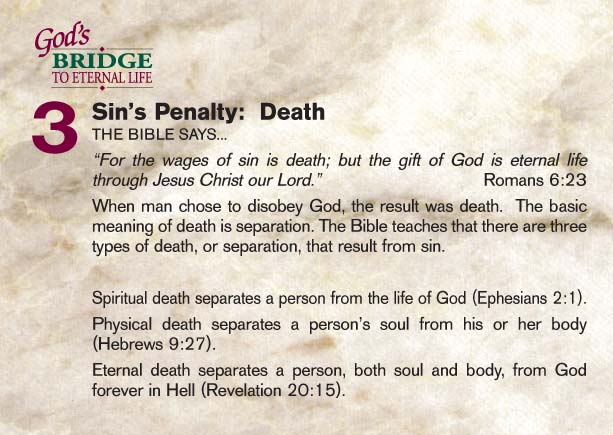 God's
BRIDGE
TO ETERNAL LIFE

3

Sin's Penalty: Death

THE BIBLE SAYS...

"For the wages of sin is death; but the gift of God is eternal life through Jesus Christ our Lord." Romans 6:23

When man chose to disobey God, the result was death. The basic meaning of death is separation. The Bible teaches that there are three types of death, or separation, that result from sin.

Spiritual death separates a person from the life of God (Ephesians 2:1).

Physical death separates a person's soul from his or her body (Hebrews 9:27).

Eternal death separates a person, both soul and body, from God forever in Hell (Revelation 20:15).